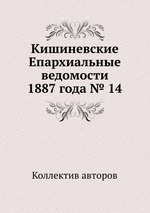 Кишиневские Епархиальные ведомости 1887 года № 14

Коллектив авторов